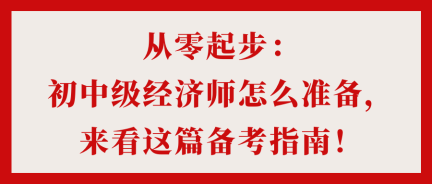 从零起步：
初中级经济师怎么准备，
来看这篇备考指南！